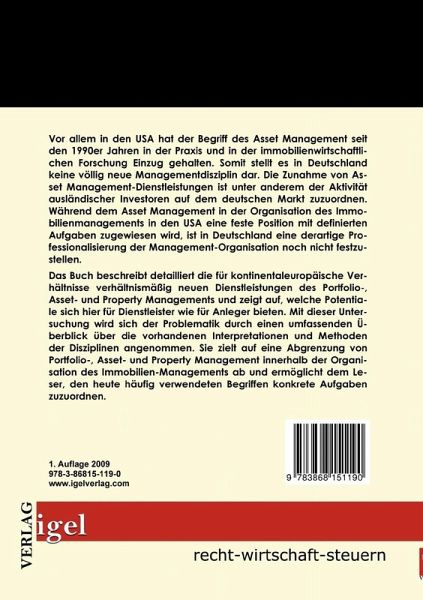 Vor allem in den USA hat der Begriff des Asset Management seit den 1990er Jahren in der Praxis und in der immobilienwirtschaftlichen Forschung Einzug gehalten. Somit stellt es in Deutschland keine völlig neue Managementdisziplin dar. Die Zunahme von Asset Management-Dienstleistungen ist unter anderem der Aktivität ausländischer Investoren auf dem deutschen Markt zuzuordnen. Während dem Asset Management in der Organisation des Immobilienmanagements in den USA eine feste Position mit definierten Aufgaben zugewiesen wird, ist in Deutschland eine derartige Professionalisierung der Management-Organisation noch nicht festzustellen.

Das Buch beschreibt detailliert die für kontinentaleuropäische Verhältnisse verhältnismäßig neuen Dienstleistungen des Portfolio-, Asset- und Property Managements und zeigt auf, welche Potentiale sich hier für Dienstleister wie für Anleger bieten. Mit dieser Untersuchung wird sich der Problematik durch einen umfassenden Überblick über die vorhandenen Interpretationen und Methoden der Disziplinen angenommen. Sie zielt auf eine Abgrenzung von Portfolio-, Asset- und Property Management innerhalb der Organisation des Immobilien-Managements ab und ermöglicht dem Leser, den heute häufig verwendeten Begriffen konkrete Aufgaben zuzuordnen.

1. Auflage 2009
978-3-86815-119-0
www.igelverlag.com

9 783868 151190

VERLAG igel

recht-wirtschaft-steuern